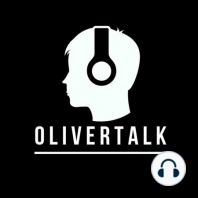 OLIVERTALK